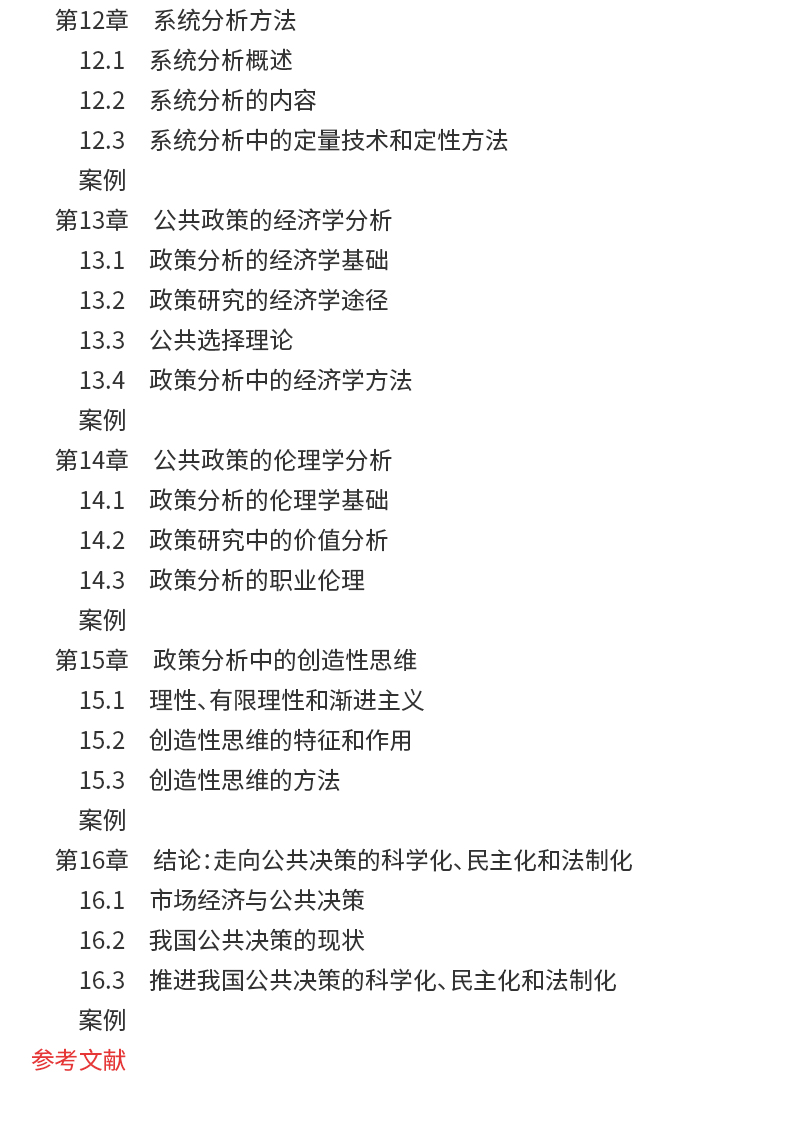 第12章　系统分析方法
12.1　系统分析概述
12.2　系统分析的内容
12.3　系统分析中的定量技术和定性方法
案例
第13章　公共政策的经济学分析
13.1　政策分析的经济学基础
13.2　政策研究的经济学途径
13.3　公共选择理论
13.4　政策分析中的经济学方法
案例
第14章　公共政策的伦理学分析
14.1　政策分析的伦理学基础
14.2　政策研究中的价值分析
14.3　政策分析的职业伦理
案例
第15章　政策分析中的创造性思维
15.1　理性、有限理性和渐进主义
15.2　创造性思维的特征和作用
15.3　创造性思维的方法
案例
第16章　结论：走向公共决策的科学化、民主化和法制化
16.1　市场经济与公共决策
16.2　我国公共决策的现状
16.3　推进我国公共决策的科学化、民主化和法制化
案例
参考文献